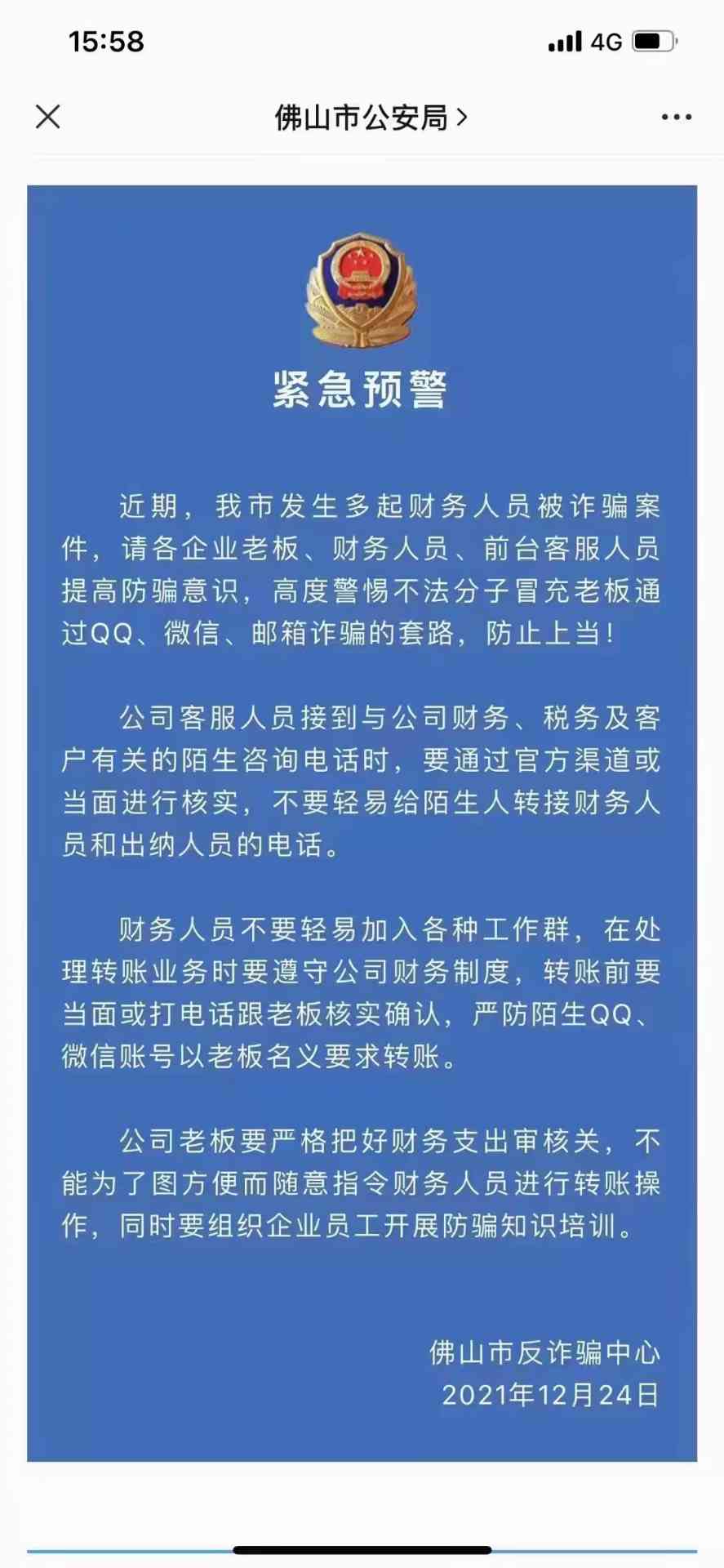 15:58

4G

佛山市公安局 >

紧急预警

近期，我市发生多起财务人员被诈骗案件，请各企业老板、财务人员、前台客服人员提高防骗意识，高度警惕不法分子冒充老板通过QQ、微信、邮箱诈骗的套路，防止上当！

公司客服人员接到与公司财务、税务及客户有关的陌生咨询电话时，要通过官方渠道或当面进行核实，不要轻易给陌生人转接财务人员和出纳人员的电话。

财务人员不要轻易加入各种工作群，在处理转账业务时要遵守公司财务制度，转账前要当面或打电话跟老板核实确认，严防陌生QQ、微信账号以老板名义要求转账。

公司老板要严格把好财务支出审核关，不能为了图方便而随意指令财务人员进行转账操作，同时要组织企业员工开展防骗知识培训。

佛山市反诈骗中心
2021年12月24日